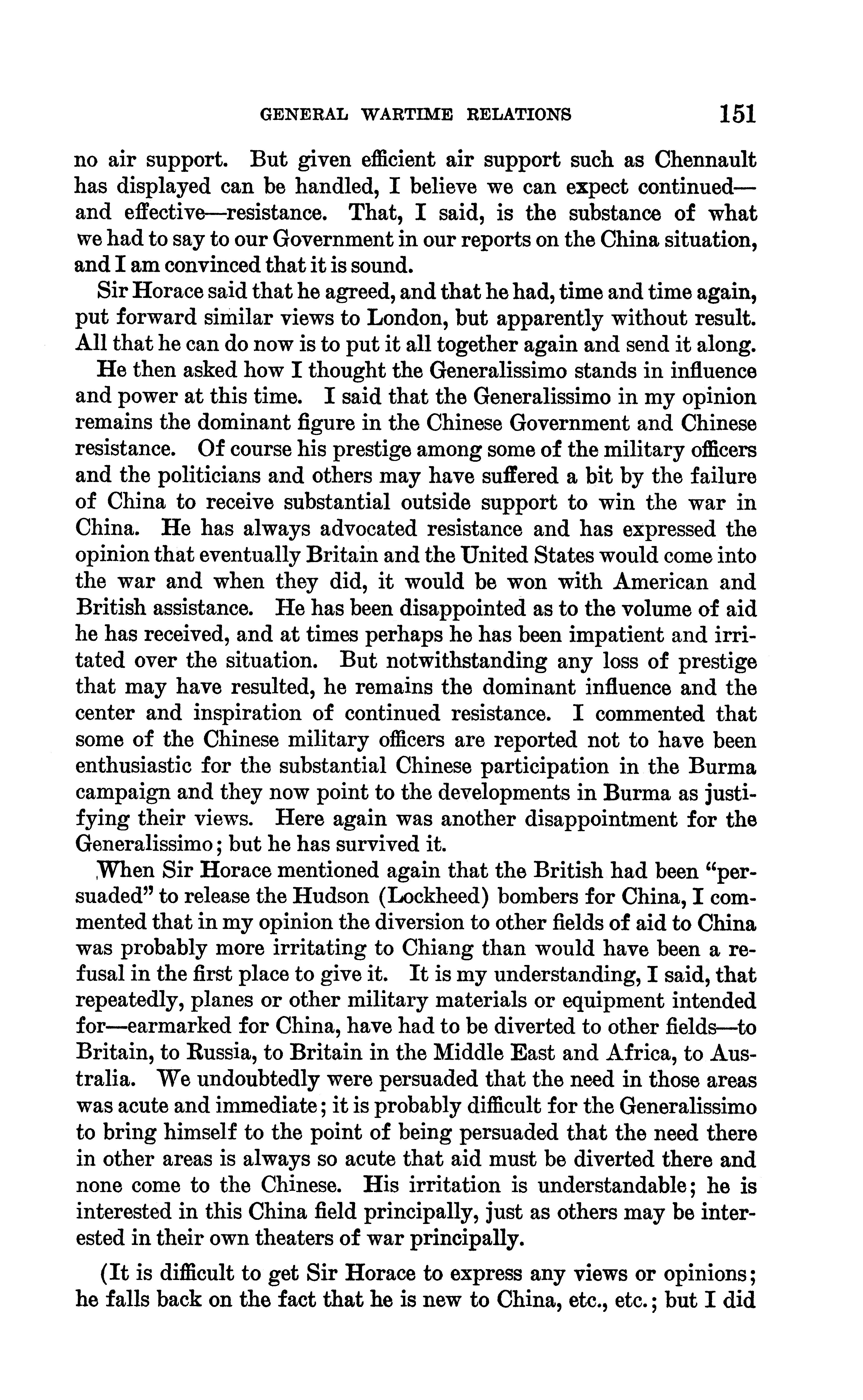 GENERAL WARTIME RELATIONS 151

no air support. But given efficient air support such as Chennault has displayed can be handled, I believe we can expect continued—and effective—resistance. That, I said, is the substance of what we had to say to our Government in our reports on the China situation, and I am convinced that it is sound.

Sir Horace said that he agreed, and that he had, time and time again, put forward similar views to London, but apparently without result. All that he can do now is to put it all together again and send it along.

He then asked how I thought the Generalissimo stands in influence and power at this time. I said that the Generalissimo in my opinion remains the dominant figure in the Chinese Government and Chinese resistance. Of course his prestige among some of the military officers and the politicians and others may have suffered a bit by the failure of China to receive substantial outside support to win the war in China. He has always advocated resistance and has expressed the opinion that eventually Britain and the United States would come into the war and when they did, it would be won with American and British assistance. He has been disappointed as to the volume of aid he has received, and at times perhaps he has been impatient and irritated over the situation. But notwithstanding any loss of prestige that may have resulted, he remains the dominant influence and the center and inspiration of continued resistance. I commented that some of the Chinese military officers are reported not to have been enthusiastic for the substantial Chinese participation in the Burma campaign and they now point to the developments in Burma as justifying their views. Here again was another disappointment for the Generalissimo; but he has survived it.

When Sir Horace mentioned again that the British had been "persuaded" to release the Hudson (Lockheed) bombers for China, I commented that in my opinion the diversion to other fields of aid to China was probably more irritating to Chiang than would have been a refusal in the first place to give it. It is my understanding, I said, that repeatedly, planes or other military materials or equipment intended for—earmarked for China, have had to be diverted to other fields—to Britain, to Russia, to Britain in the Middle East and Africa, to Australia. We undoubtedly were persuaded that the need in those areas was acute and immediate; it is probably difficult for the Generalissimo to bring himself to the point of being persuaded that the need there in other areas is always so acute that aid must be diverted there and none come to the Chinese. His irritation is understandable; he is interested in this China field principally, just as others may be interested in their own theaters of war principally.

(It is difficult to get Sir Horace to express any views or opinions; he falls back on the fact that he is new to China, etc., etc.; but I did